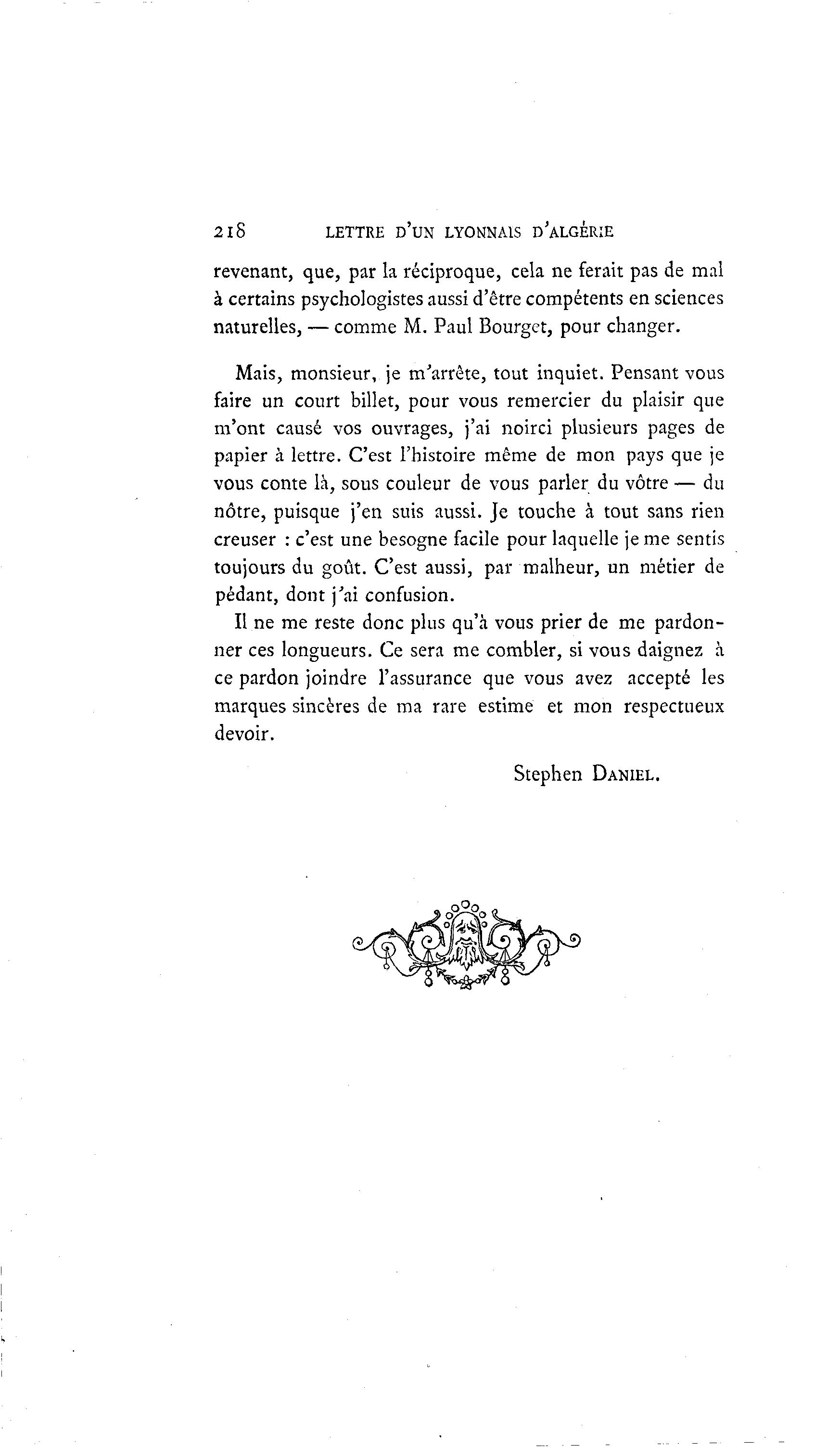 218 LETTRE D'UN LYONNAIS D'ALGÉRIE

revenant, que, par la réciproque, cela ne ferait pas de mal à certains psychologistes aussi d'être compétents en sciences naturelles, — comme M. Paul Bourget, pour changer.

Mais, monsieur, je m'arrête, tout inquiet. Pensant vous faire un court billet, pour vous remercier du plaisir que m'ont causé vos ouvrages, j'ai noirci plusieurs pages de papier à lettre. C'est l'histoire même de mon pays que je vous conte là, sous couleur de vous parler du vôtre — du nôtre, puisque j'en suis aussi. Je touche à tout sans rien creuser : c'est une besogne facile pour laquelle je me sentis toujours du goût. C'est aussi, par malheur, un métier de pédant, dont j'ai confusion.

Il ne me reste donc plus qu'à vous prier de me pardonner ces longueurs. Ce sera me combler, si vous daignez à ce pardon joindre l'assurance que vous avez accepté les marques sincères de ma rare estime et mon respectueux devoir.

Stephen DANIEL.